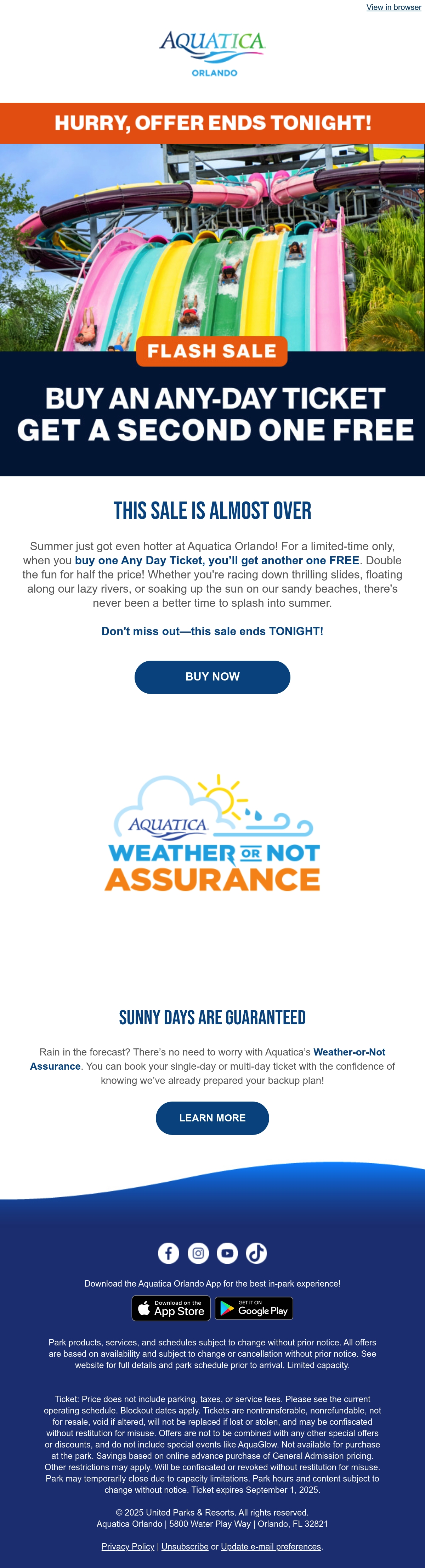 View in browser

AQUATICA
ORLANDO

HURRY, OFFER ENDS TONIGHT!

FLASH SALE

BUY AN ANY-DAY TICKET
GET A SECOND ONE FREE

THIS SALE IS ALMOST OVER

Summer just got even hotter at Aquatica Orlando! For a limited-time only, when you buy one Any Day Ticket, you'll get another one FREE. Double the fun for half the price! Whether you're racing down thrilling slides, floating along our lazy rivers, or soaking up the sun on our sandy beaches, there's never been a better time to splash into summer.

Don't miss out—this sale ends TONIGHT!

BUY NOW

AQUATICA
WEATHER OR NOT
ASSURANCE

SUNNY DAYS ARE GUARANTEED

Rain in the forecast? There's no need to worry with Aquatica's Weather-or-Not Assurance. You can book your single-day or multi-day ticket with the confidence of knowing we've already prepared your backup plan!

LEARN MORE

Download the Aquatica Orlando App for the best in-park experience!

Download on the App Store
GET IT ON Google Play

Park products, services, and schedules subject to change without prior notice. All offers are based on availability and subject to change or cancellation without prior notice. See website for full details and park schedule prior to arrival. Limited capacity.

Ticket: Price does not include parking, taxes, or service fees. Please see the current operating schedule. Blockout dates apply. Tickets are nontransferable, nonrefundable, not for resale, void if altered, will not be replaced if lost or stolen, and may be confiscated without restitution for misuse. Offers are not to be combined with any other special offers or discounts, and do not include special events like AquaGlow. Not available for purchase at the park. Savings based on online advance purchase of General Admission pricing. Other restrictions may apply. Will be confiscated or revoked without restitution for misuse. Park may temporarily close due to capacity limitations. Park hours and content subject to change without notice. Ticket expires September 1, 2025.

© 2025 United Parks & Resorts. All rights reserved.
Aquatica Orlando | 5800 Water Play Way | Orlando, FL 32821

Privacy Policy | Unsubscribe or Update e-mail preferences.